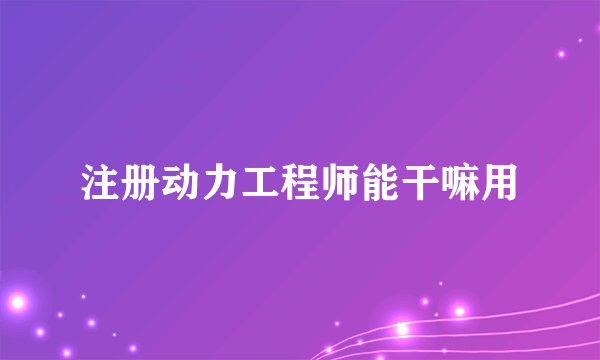 注册动力工程师能干嘛用